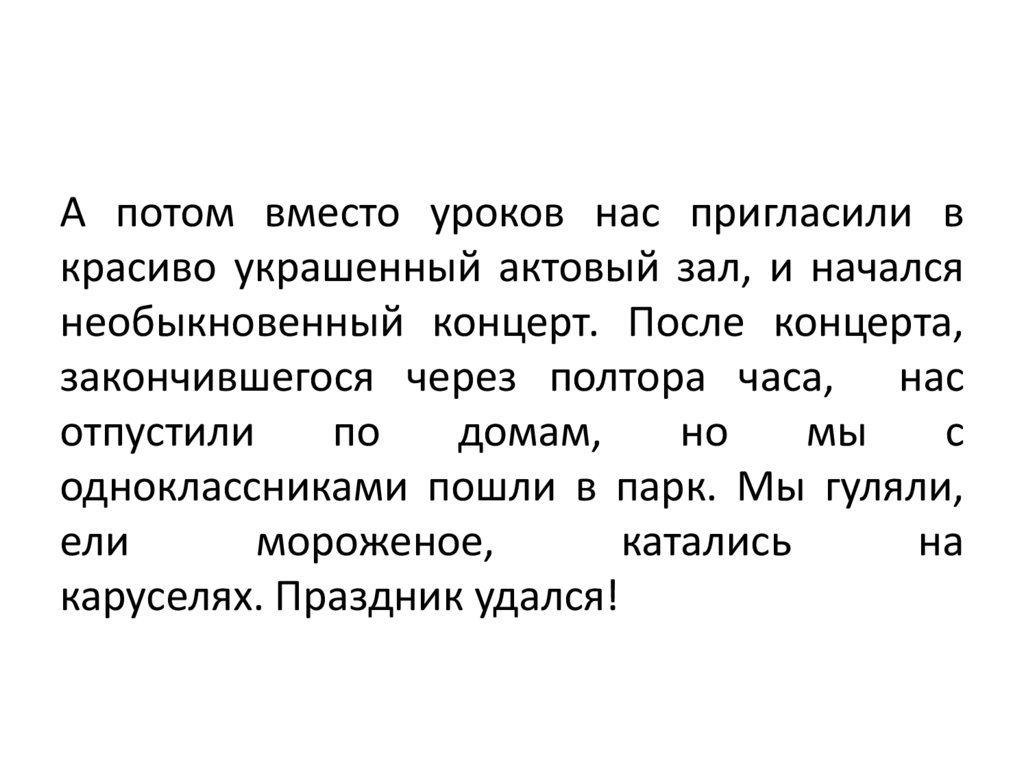 А потом вместо уроков нас пригласили в красиво украшенный актовый зал, и начался необыкновенный концерт. После концерта, закончившегося через полтора часа, нас отпустили по домам, но мы с одноклассниками пошли в парк. Мы гуляли, ели мороженое, катались на каруселях. Праздник удался!